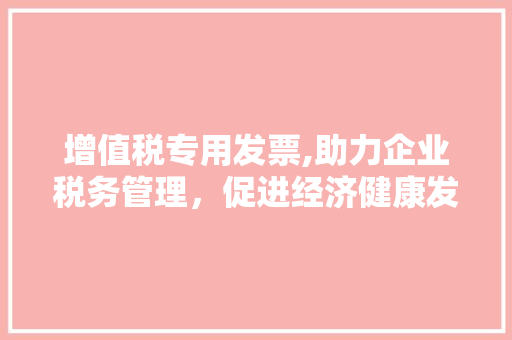 增值税专用发票,助力企业税务管理，促进经济健康发